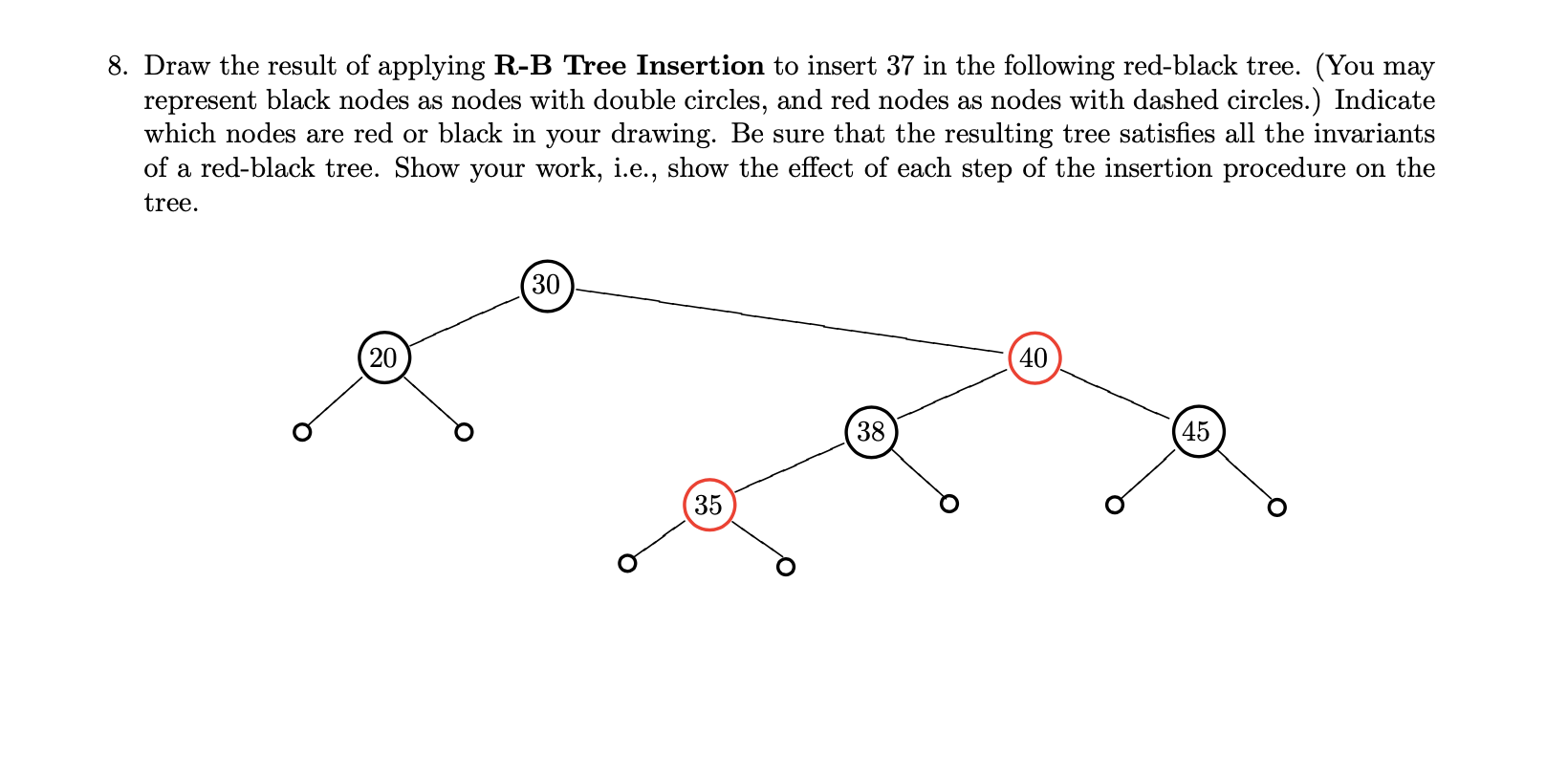 8. Draw the result of applying **R-B Tree Insertion** to insert 37 in the following red-black tree. (You may represent black nodes as nodes with double circles, and red nodes as nodes with dashed circles.) Indicate which nodes are red or black in your drawing. Be sure that the resulting tree satisfies all the invariants of a red-black tree. Show your work, i.e., show the effect of each step of the insertion procedure on the tree.

30

20

40

38

45

35